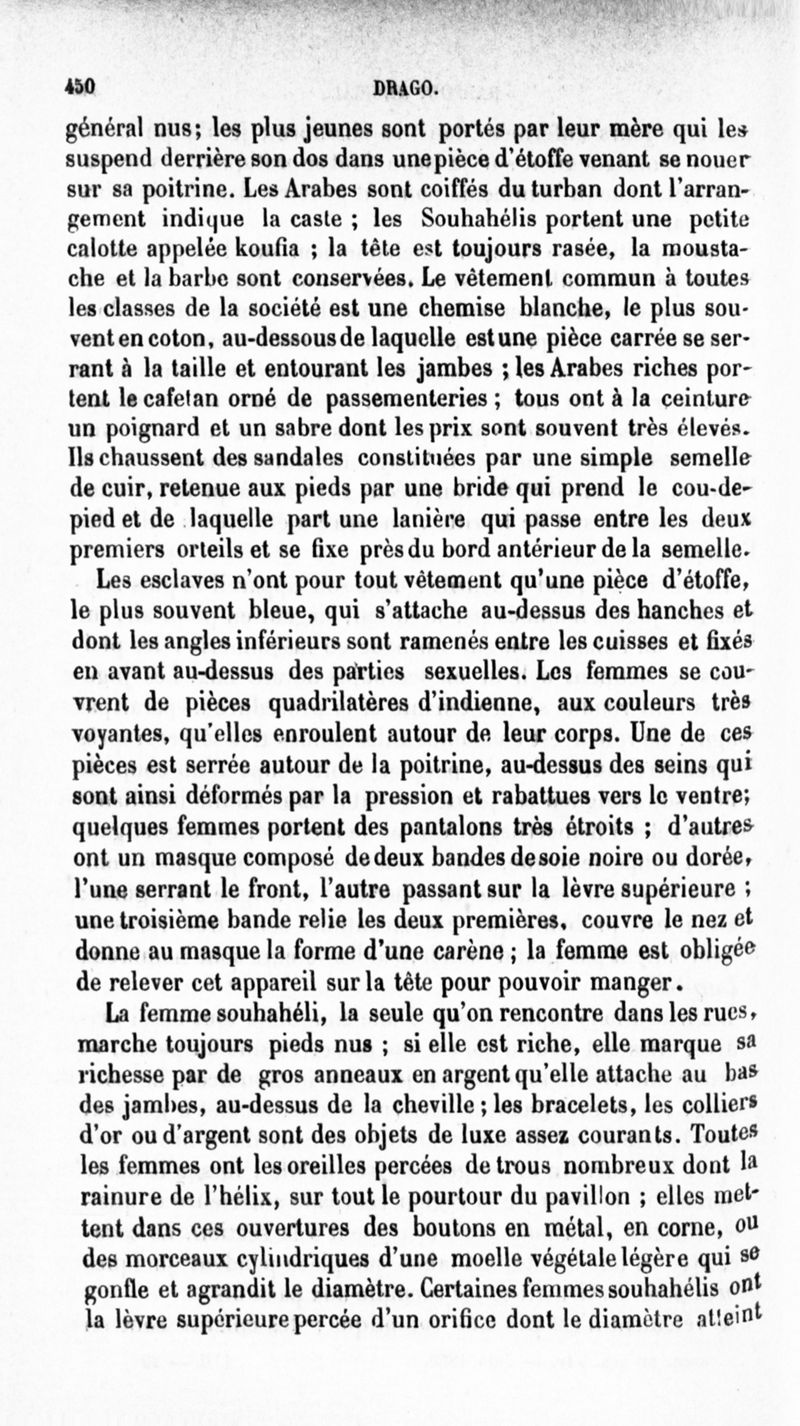 450 DRAGO.

général nus; les plus jeunes sont portés par leur mère qui les suspend derrière son dos dans une pièce d'étoffe venant se nouer sur sa poitrine. Les Arabes sont coiffés du turban dont l'arrangement indique la caste ; les Souhahélis portent une petite calotte appelée koufia ; la tête est toujours rasée, la moustache et la barbe sont conservées. Le vêtement commun à toutes les classes de la société est une chemise blanche, le plus souvent en coton, au-dessous de laquelle est une pièce carrée se serrant à la taille et entourant les jambes ; les Arabes riches portent le cafetan orné de passementeries ; tous ont à la ceinture un poignard et un sabre dont les prix sont souvent très élevés. Ils chaussent des sandales constituées par une simple semelle de cuir, retenue aux pieds par une bride qui prend le cou-de-pied et de laquelle part une lanière qui passe entre les deux premiers orteils et se fixe près du bord antérieur de la semelle.

Les esclaves n'ont pour tout vêtement qu'une pièce d'étoffe, le plus souvent bleue, qui s'attache au-dessus des hanches et dont les angles inférieurs sont ramenés entre les cuisses et fixés en avant au-dessus des parties sexuelles. Les femmes se couvrent de pièces quadrilatères d'indienne, aux couleurs très voyantes, qu'elles enroulent autour de leur corps. Une de ces pièces est serrée autour de la poitrine, au-dessus des seins qui sont ainsi déformés par la pression et rabattues vers le ventre; quelques femmes portent des pantalons très étroits ; d'autres ont un masque composé de deux bandes de soie noire ou dorée, l'une serrant le front, l'autre passant sur la lèvre supérieure ; une troisième bande relie les deux premières, couvre le nez et donne au masque la forme d'une carène ; la femme est obligée de relever cet appareil sur la tête pour pouvoir manger.

La femme souhahéli, la seule qu'on rencontre dans les rues, marche toujours pieds nus ; si elle est riche, elle marque sa richesse par de gros anneaux en argent qu'elle attache au bas des jambes, au-dessus de la cheville ; les bracelets, les colliers d'or ou d'argent sont des objets de luxe assez courants. Toutes les femmes ont les oreilles percées de trous nombreux dont la rainure de l'hélix, sur tout le pourtour du pavillon ; elles mettent dans ces ouvertures des boutons en métal, en corne, ou des morceaux cylindriques d'une moelle végétale légère qui se gonfle et agrandit le diamètre. Certaines femmes souhahélis ont la lèvre supérieure percée d'un orifice dont le diamètre atteint